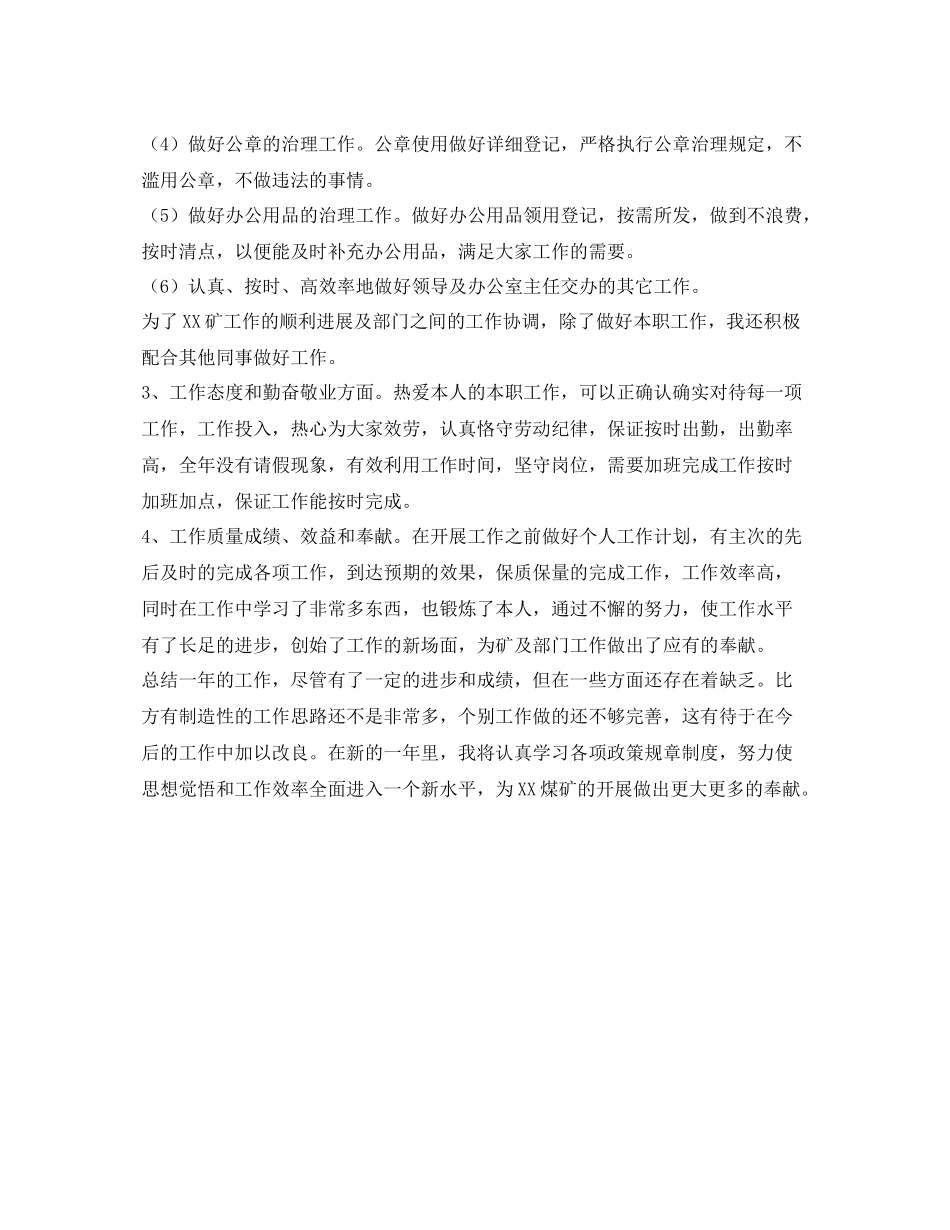 （4）做好公章的治理工作。公章使用做好详细登记，严格执行公章治理规定，不滥用公章，不做违法的事情。

（5）做好办公用品的治理工作。做好办公用品领用登记，按需所发，做到不浪费，按时清点，以便能及时补充办公用品，满足大家工作的需要。

（6）认真、按时、高效率地做好领导及办公室主任交办的其它工作。

为了XX矿工作的顺利进展及部门之间的工作协调，除了做好本职工作，我还积极配合其他同事做好工作。

3、工作态度和勤奋敬业方面。热爱本人的本职工作，可以正确认确实对待每一项工作，工作投入，热心为大家效劳，认真恪守劳动纪律，保证按时出勤，出勤率高，全年没有请假现象，有效利用工作时间，坚守岗位，需要加班完成工作按时加班加点，保证工作能按时完成。

4、工作质量成绩、效益和奉献。在开展工作之前做好个人工作计划，有主次的先后及时的完成各项工作，到达预期的效果，保质保量的完成工作，工作效率高，同时在工作中学习了非常多东西，也锻炼了本人，通过不懈的努力，使工作水平有了长足的进步，创始了工作的新场面，为矿及部门工作做出了应有的奉献。

总结一年的工作，尽管有了一定的进步和成绩，但在一些方面还存在着缺乏。比方有制造性的工作思路还不是非常多，个别工作做的还不够完善，这有待于在今后的工作中加以改良。在新的一年里，我将认真学习各项政策规章制度，努力使思想觉悟和工作效率全面进入一个新水平，为XX煤矿的开展做出更大更多的奉献。